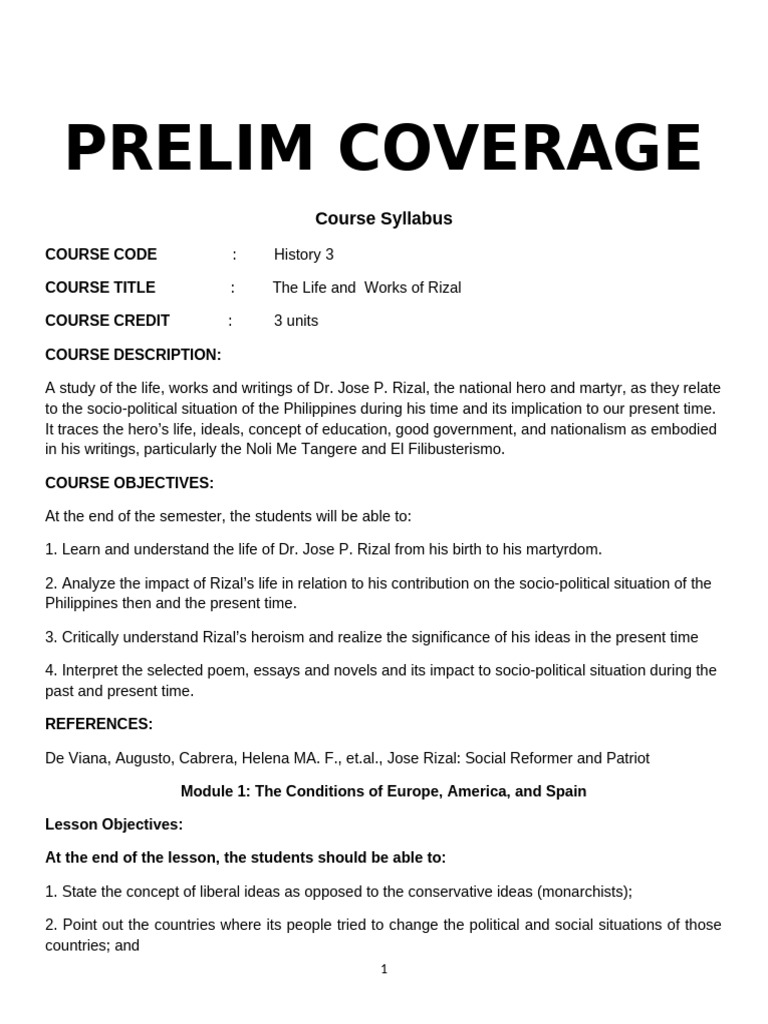 PRELIM COVERAGE

Course Syllabus

COURSE CODE : History 3

COURSE TITLE : The Life and Works of Rizal

COURSE CREDIT : 3 units

COURSE DESCRIPTION:

A study of the life, works and writings of Dr. Jose P. Rizal, the national hero and martyr, as they relate to the socio-political situation of the Philippines during his time and its implication to our present time. It traces the hero's life, ideals, concept of education, good government, and nationalism as embodied in his writings, particularly the Noli Me Tangere and El Filibusterismo.

COURSE OBJECTIVES:

At the end of the semester, the students will be able to:

1. Learn and understand the life of Dr. Jose P. Rizal from his birth to his martyrdom.

2. Analyze the impact of Rizal's life in relation to his contribution on the socio-political situation of the Philippines then and the present time.

3. Critically understand Rizal's heroism and realize the significance of his ideas in the present time

4. Interpret the selected poem, essays and novels and its impact to socio-political situation during the past and present time.

REFERENCES:

De Viana, Augusto, Cabrera, Helena MA. F., et.al., Jose Rizal: Social Reformer and Patriot

Module 1: The Conditions of Europe, America, and Spain

Lesson Objectives:

At the end of the lesson, the students should be able to:

1. State the concept of liberal ideas as opposed to the conservative ideas (monarchists);

2. Point out the countries where its people tried to change the political and social situations of those countries; and

1